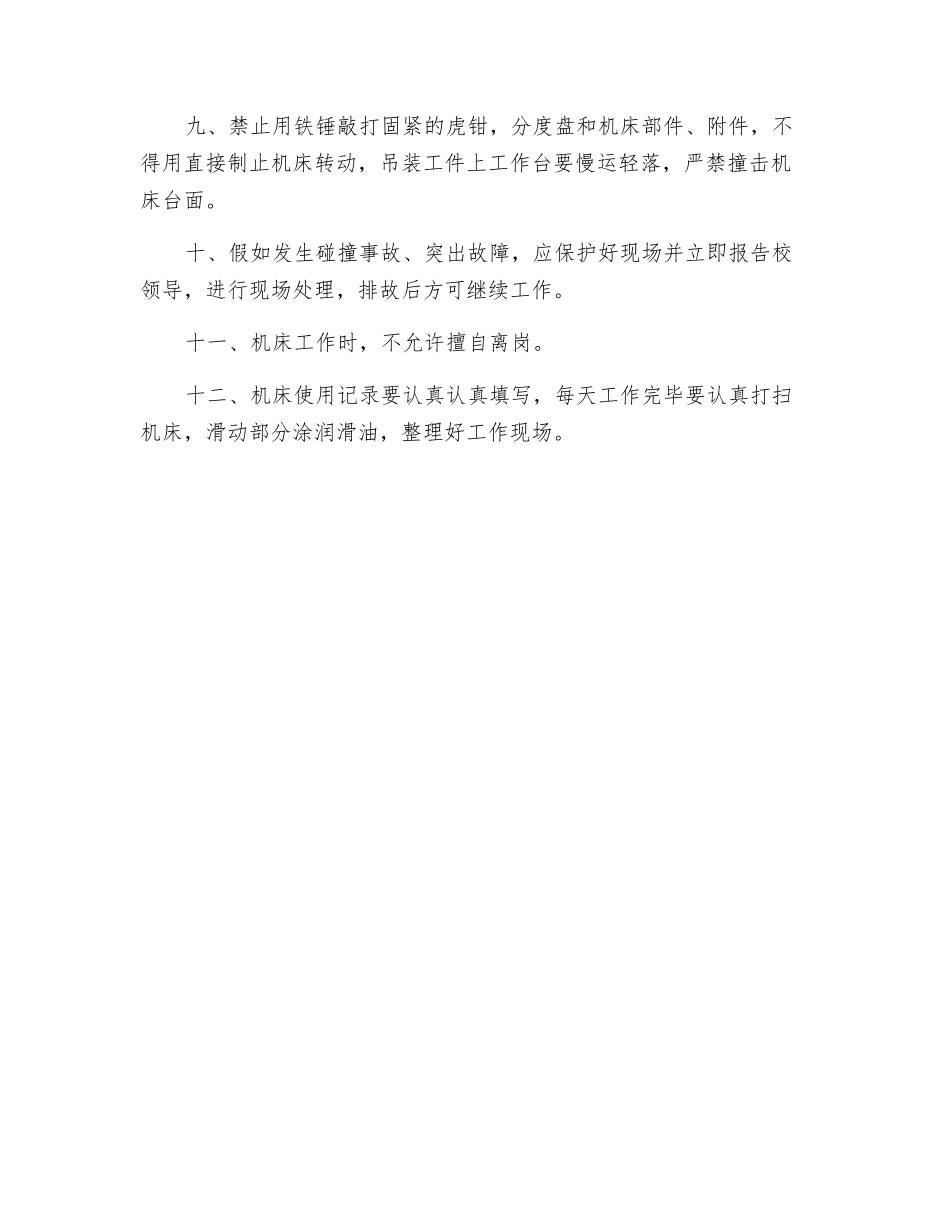 九、禁止用铁锤敲打固紧的虎钳，分度盘和机床部件、附件，不得用直接制止机床转动，吊装工件上工作台要慢运轻落，严禁撞击机床台面。

十、假如发生碰撞事故、突出故障，应保护好现场并立即报告校领导，进行现场处理，排故后方可继续工作。

十一、机床工作时，不允许擅自离岗。

十二、机床使用记录要认真认真填写，每天工作完毕要认真打扫机床，滑动部分涂润滑油，整理好工作现场。